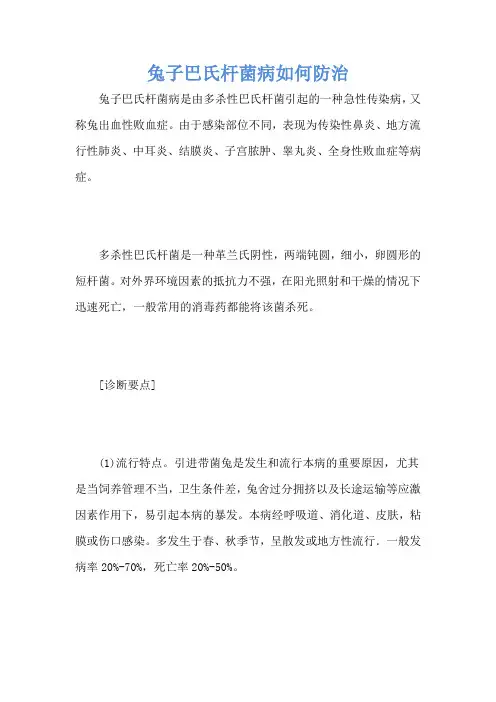 兔子巴氏杆菌病如何防治

兔子巴氏杆菌病是由多杀性巴氏杆菌引起的一种急性传染病，又称兔出血性败血症。由于感染部位不同，表现为传染性鼻炎、地方流行性肺炎、中耳炎、结膜炎、子宫脓肿、睾丸炎、全身性败血症等病症。

多杀性巴氏杆菌是一种革兰氏阴性，两端钝圆，细小，卵圆形的短杆菌。对外界环境因素的抵抗力不强，在阳光照射和干燥的情况下迅速死亡，一般常用的消毒药都能将该菌杀死。

[诊断要点]

(1)流行特点。引进带菌兔是发生和流行本病的重要原因，尤其是当饲养管理不当，卫生条件差，兔舍过分拥挤以及长途运输等应激因素作用下，易引起本病的暴发。本病经呼吸道、消化道、皮肤，粘膜或伤口感染。多发生于春、秋季节，呈散发或地方性流行．一般发病率 20%-70%，死亡率 20%-50%。